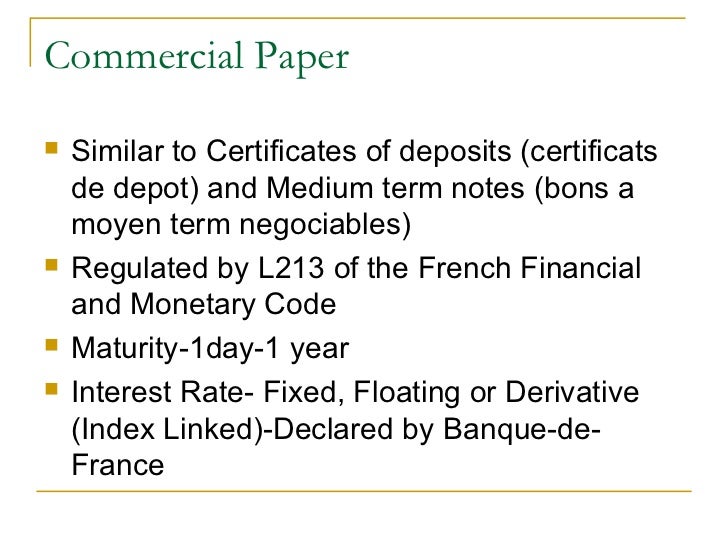 Commercial Paper

- Similar to Certificates of deposits (certificats de depot) and Medium term notes (bons a moyen term negociables)
- Regulated by L213 of the French Financial and Monetary Code
- Maturity-1day-1 year
- Interest Rate- Fixed, Floating or Derivative (Index Linked)-Declared by Banque-de-France